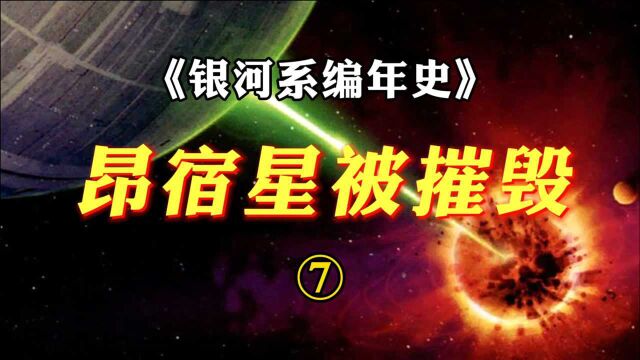 《银河系编年史》

昂宿星被摧毁

⑦